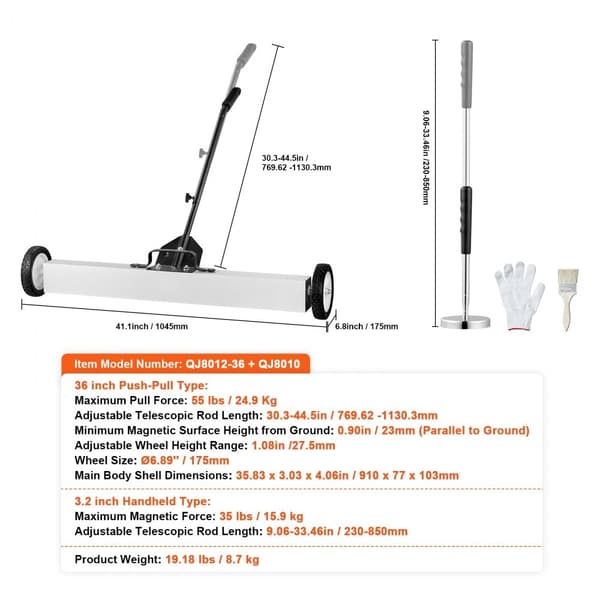 30.3-44.5in /
769.62 -1130.3mm

9.06-33.46in /230-850mm

41.1inch / 1045mm

6.8inch / 175mm

Item Model Number: QJ8012-36 + QJ8010

36 inch Push-Pull Type:
Maximum Pull Force: 55 lbs / 24.9 Kg
Adjustable Telescopic Rod Length: 30.3-44.5in / 769.62 -1130.3mm
Minimum Magnetic Surface Height from Ground: 0.90in / 23mm (Parallel to Ground)
Adjustable Wheel Height Range: 1.08in /27.5mm
Wheel Size: Ø6.89" / 175mm
Main Body Shell Dimensions: 35.83 x 3.03 x 4.06in / 910 x 77 x 103mm

3.2 inch Handheld Type:
Maximum Magnetic Force: 35 lbs / 15.9 kg
Adjustable Telescopic Rod Length: 9.06-33.46in / 230-850mm

Product Weight: 19.18 lbs / 8.7 kg